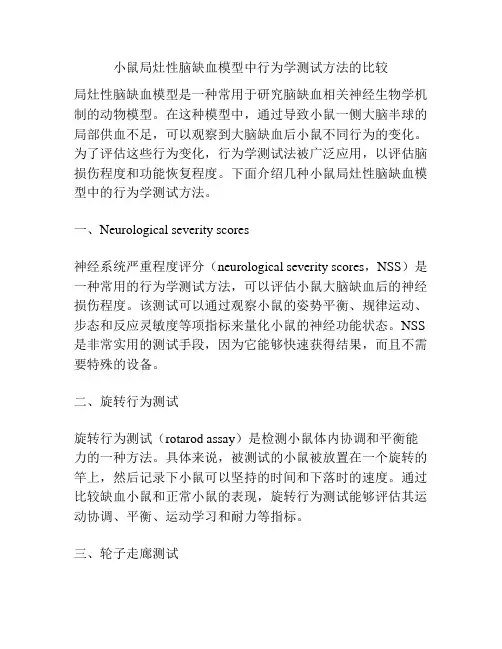 小鼠局灶性脑缺血模型中行为学测试方法的比较

局灶性脑缺血模型是一种常用于研究脑缺血相关神经生物学机制的动物模型。在这种模型中，通过导致小鼠一侧大脑半球的局部供血不足，可以观察到大脑缺血后小鼠不同行为的变化。为了评估这些行为变化，行为学测试法被广泛应用，以评估脑损伤程度和功能恢复程度。下面介绍几种小鼠局灶性脑缺血模型中的行为学测试方法。

一、Neurological severity scores

神经系统严重程度评分（neurological severity scores，NSS）是一种常用的行为学测试方法，可以评估小鼠大脑缺血后的神经损伤程度。该测试可以通过观察小鼠的姿势平衡、规律运动、步态和反应灵敏度等项指标来量化小鼠的神经功能状态。NSS是非常实用的测试手段，因为它能够快速获得结果，而且不需要特殊的设备。

二、旋转行为测试

旋转行为测试（rotarod assay）是检测小鼠体内协调和平衡能力的一种方法。具体来说，被测试的小鼠被放置在一个旋转的竿上，然后记录下小鼠可以坚持的时间和下落时的速度。通过比较缺血小鼠和正常小鼠的表现，旋转行为测试能够评估其运动协调、平衡、运动学习和耐力等指标。

三、轮子走廊测试